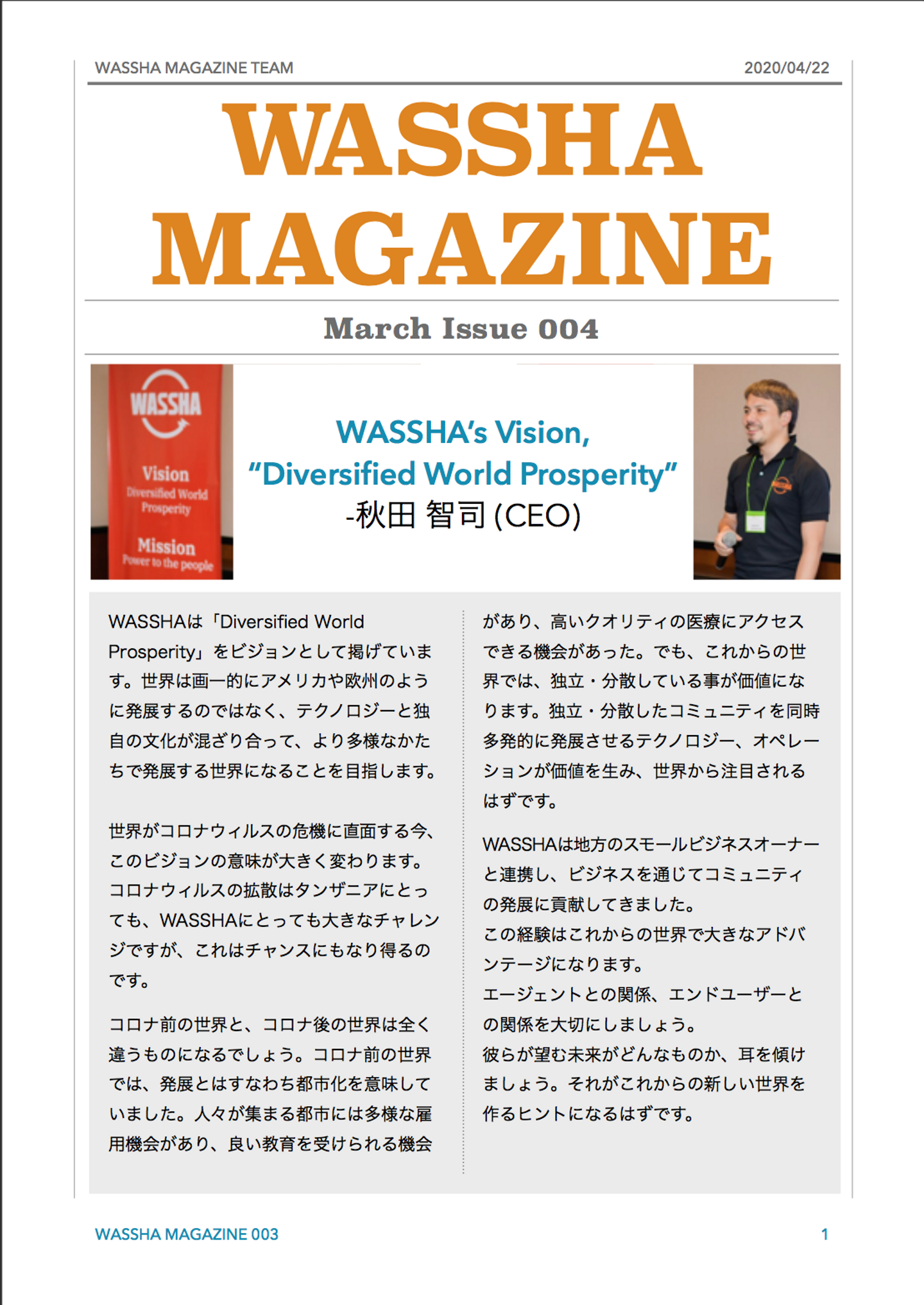 WASSHA MAGAZINE TEAM 2020/04/22

WASSHA MAGAZINE

March Issue 004

WASSHA
Vision
Diversified World Prosperity
Mission
Power to the people

WASSHA's Vision, "Diversified World Prosperity"
-秋田 智司 (CEO)

WASSHAは「Diversified World Prosperity」をビジョンとして掲げています。世界は画一的にアメリカや欧州のように発展するのではなく、テクノロジーと独自の文化が混ざり合って、より多様なかたちで発展する世界になることを目指します。

世界がコロナウィルスの危機に直面する今、このビジョンの意味が大きく変わります。コロナウィルスの拡散はタンザニアにとっても、WASSHAにとっても大きなチャレンジですが、これはチャンスにもなり得るのです。

コロナ前の世界と、コロナ後の世界は全く違うものになるでしょう。コロナ前の世界では、発展とはすなわち都市化を意味していました。人々が集まる都市には多様な雇用機会があり、良い教育を受けられる機会があり、高いクオリティの医療にアクセスできる機会があった。でも、これからの世界では、独立・分散している事が価値になります。独立・分散したコミュニティを同時多発的に発展させるテクノロジー、オペレーションが価値を生み、世界から注目されるはずです。

WASSHAは地方のスモールビジネスオーナーと連携し、ビジネスを通じてコミュニティの発展に貢献してきました。
この経験はこれからの世界で大きなアドバンテージになります。
エージェントとの関係、エンドユーザーとの関係を大切にしましょう。
彼らが望む未来がどんなものか、耳を傾けましょう。それがこれからの新しい世界を作るヒントになるはずです。

WASSHA MAGAZINE 003 1